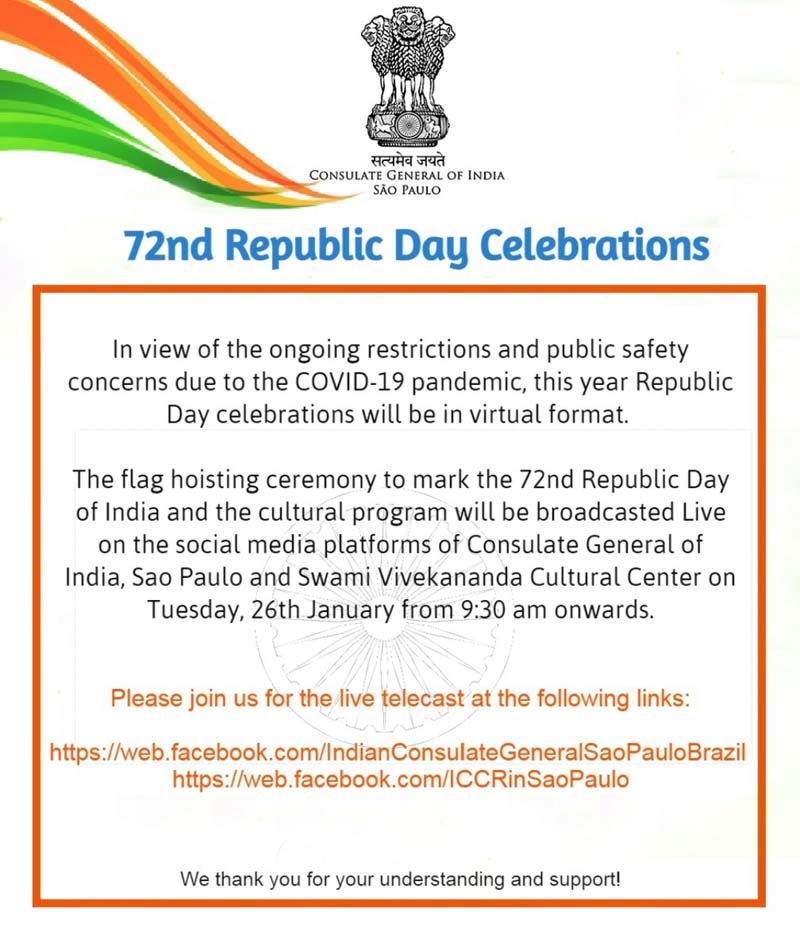 सत्यमेव जयते
CONSULATE GENERAL OF INDIA
SÃO PAULO

72nd Republic Day Celebrations

In view of the ongoing restrictions and public safety concerns due to the COVID-19 pandemic, this year Republic Day celebrations will be in virtual format.

The flag hoisting ceremony to mark the 72nd Republic Day of India and the cultural program will be broadcasted Live on the social media platforms of Consulate General of India, Sao Paulo and Swami Vivekananda Cultural Center on Tuesday, 26th January from 9:30 am onwards.

Please join us for the live telecast at the following links:

https://web.facebook.com/IndianConsulateGeneralSaoPauloBrazil
https://web.facebook.com/ICCRinSaoPaulo

We thank you for your understanding and support!